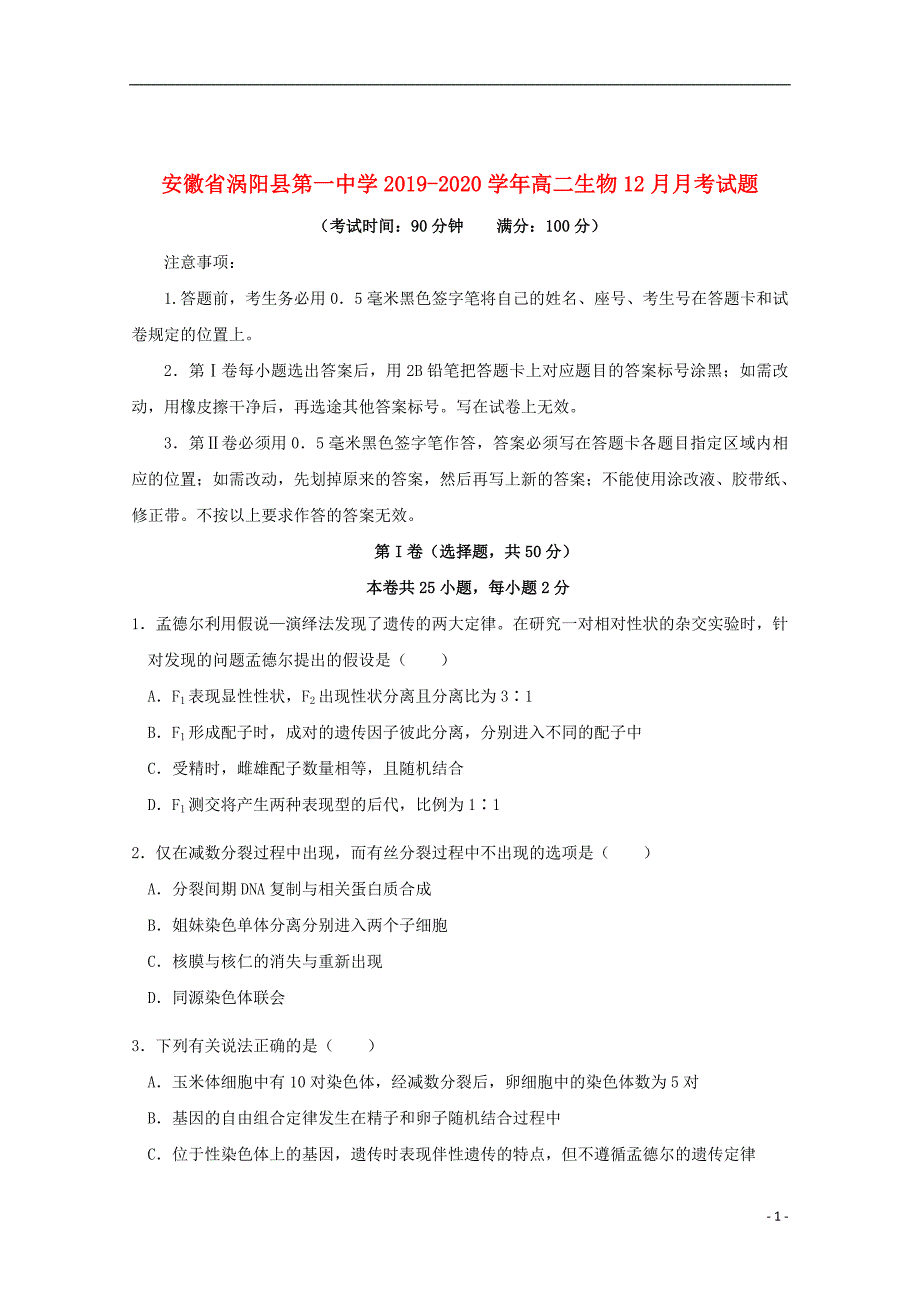 安徽省涡阳县第一中学2019-2020学年高二生物12月月考试题

（考试时间：90分钟　　满分：100分）

注意事项：

1.答题前，考生务必用0．5毫米黑色签字笔将自己的姓名、座号、考生号在答题卡和试卷规定的位置上。

2．第Ⅰ卷每小题选出答案后，用2B铅笔把答题卡上对应题目的答案标号涂黑；如需改动，用橡皮擦干净后，再选途其他答案标号。写在试卷上无效。

3．第Ⅱ卷必须用0．5毫米黑色签字笔作答，答案必须写在答题卡各题目指定区域内相应的位置；如需改动，先划掉原来的答案，然后再写上新的答案；不能使用涂改液、胶带纸、修正带。不按以上要求作答的答案无效。

第Ⅰ卷（选择题，共50分）

本卷共25小题，每小题2分

1．孟德尔利用假说—演绎法发现了遗传的两大定律。在研究一对相对性状的杂交实验时，针对发现的问题孟德尔提出的假设是（　　）

A．$F_1$表现显性性状，$F_2$出现性状分离且分离比为3∶1

B．$F_1$形成配子时，成对的遗传因子彼此分离，分别进入不同的配子中

C．受精时，雌雄配子数量相等，且随机结合

D．$F_1$测交将产生两种表现型的后代，比例为1∶1

2．仅在减数分裂过程中出现，而有丝分裂过程中不出现的选项是（　　）

A．分裂间期DNA复制与相关蛋白质合成

B．姐妹染色单体分离分别进入两个子细胞

C．核膜与核仁的消失与重新出现

D．同源染色体联会

3．下列有关说法正确的是（　　）

A．玉米体细胞中有10对染色体，经减数分裂后，卵细胞中的染色体数为5对

B．基因的自由组合定律发生在精子和卵子随机结合过程中

C．位于性染色体上的基因，遗传时表现伴性遗传的特点，但不遵循孟德尔的遗传定律

- 1 -